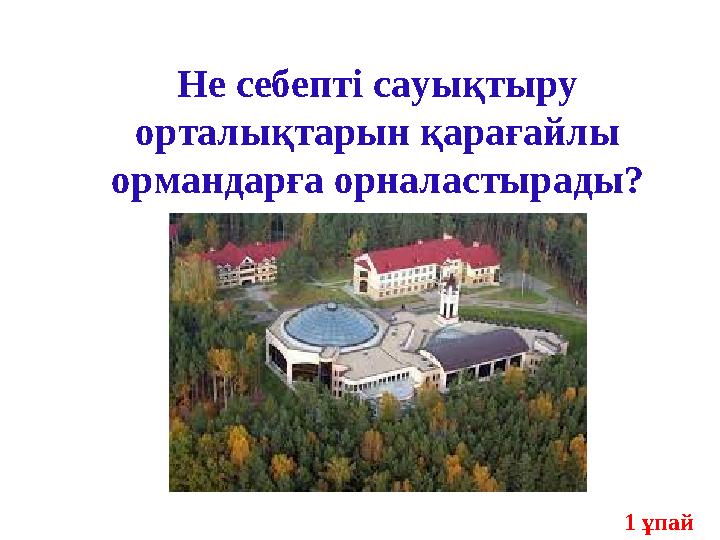 Не себепті сауықтыру орталықтарын қарағайлы ормандарға орналастырады?

1 ұпай